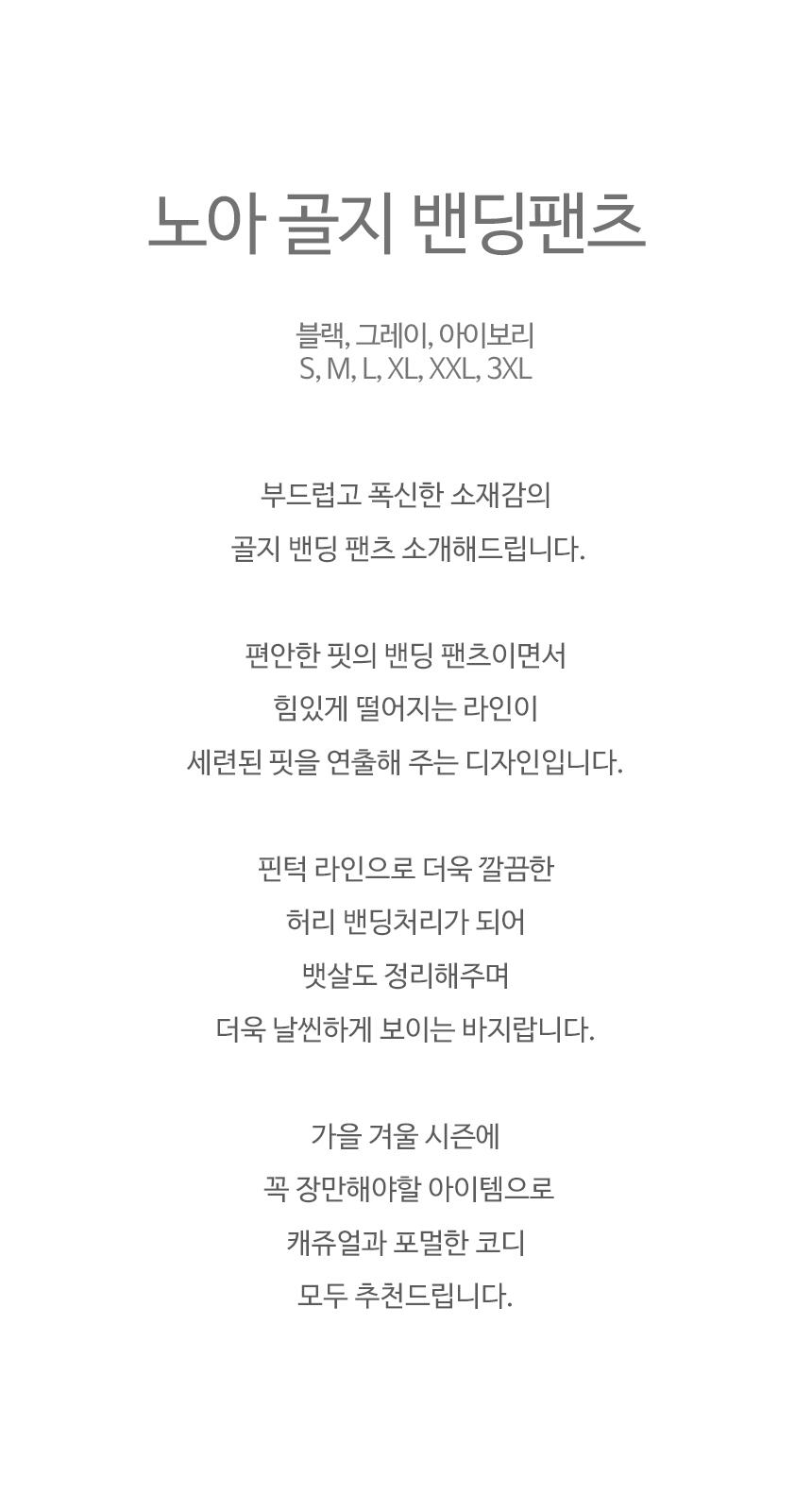 노아 골지 밴딩팬츠

블랙, 그레이, 아이보리
S, M, L, XL, XXL, 3XL

부드럽고 폭신한 소재감의
골지 밴딩 팬츠 소개해드립니다.

편안한 핏의 밴딩 팬츠이면서
힘있게 떨어지는 라인이
세련된 핏을 연출해 주는 디자인입니다.

핀턱 라인으로 더욱 깔끔한
허리 밴딩처리가 되어
뱃살도 정리해주며
더욱 날씬하게 보이는 바지랍니다.

가을 겨울 시즌에
꼭 장만해야할 아이템으로
캐쥬얼과 포멀한 코디
모두 추천드립니다.